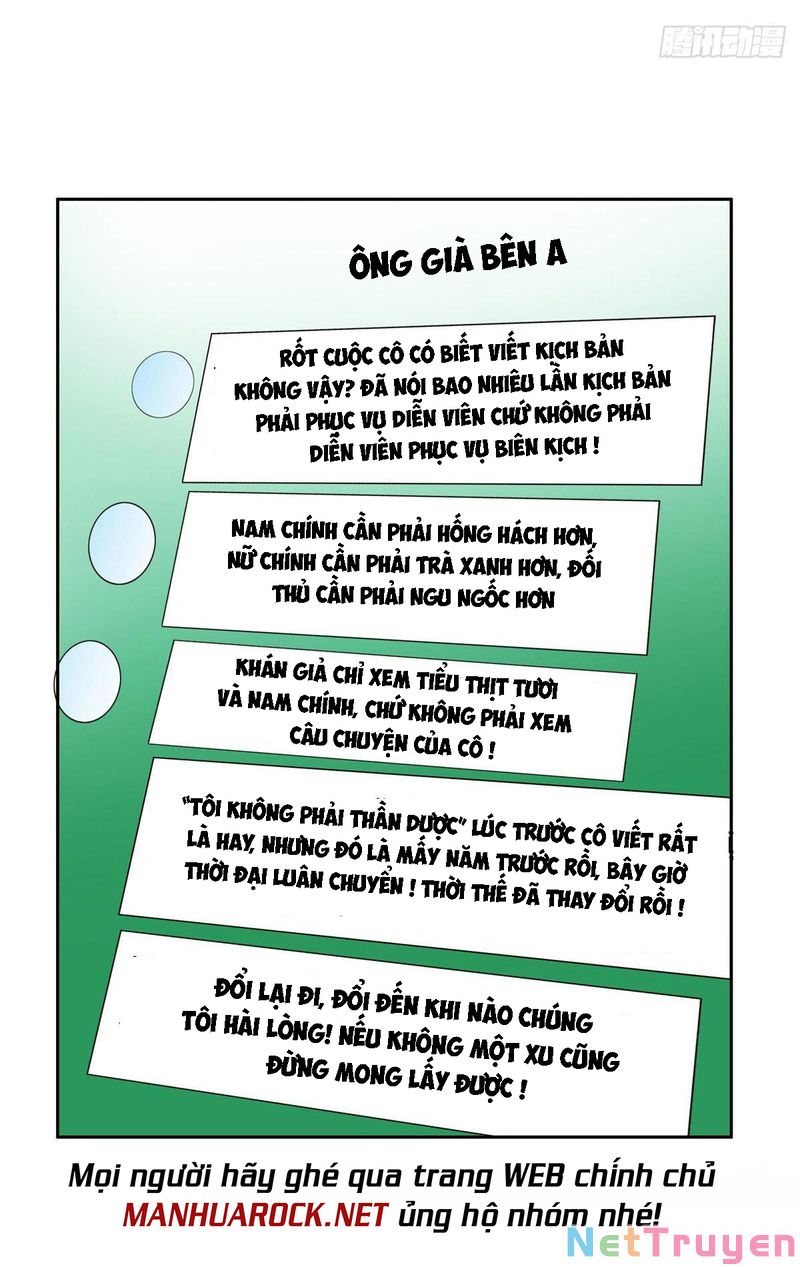 腾讯动漫

ÔNG GIÀ BÊN A

RỐT CUỘC CÔ CÓ BIẾT VIẾT KỊCH BẢN KHÔNG VẬY? ĐÃ NÓI BAO NHIÊU LẦN KỊCH BẢN PHẢI PHỤC VỤ DIỄN VIÊN CHỨ KHÔNG PHẢI DIỄN VIÊN PHỤC VỤ BIÊN KỊCH !

NAM CHÍNH CẦN PHẢI HỐNG HÁCH HƠN, NỮ CHÍNH CẦN PHẢI TRÀ XANH HƠN, ĐỐI THỦ CẦN PHẢI NGU NGỐC HƠN

KHÁN GIẢ CHỈ XEM TIỂU THỊT TƯƠI VÀ NAM CHÍNH, CHỨ KHÔNG PHẢI XEM CÂU CHUYỆN CỦA CÔ !

"TÔI KHÔNG PHẢI THẦN DƯỢC" LÚC TRƯỚC CÔ VIẾT RẤT LÀ HAY, NHƯNG ĐÓ LÀ MẤY NĂM TRƯỚC RỒI, BÂY GIỜ THỜI ĐẠI LUÂN CHUYỂN ! THỜI THẾ ĐÃ THAY ĐỔI RỒI !

ĐỔI LẠI ĐI, ĐỔI ĐẾN KHI NÀO CHÚNG TÔI HÀI LÒNG! NẾU KHÔNG MỘT XU CŨNG ĐỪNG MONG LẤY ĐƯỢC !

Mọi người hãy ghé qua trang WEB chính chủ MANHUAROCK.NET ủng hộ nhóm nhé!

NetTruyen